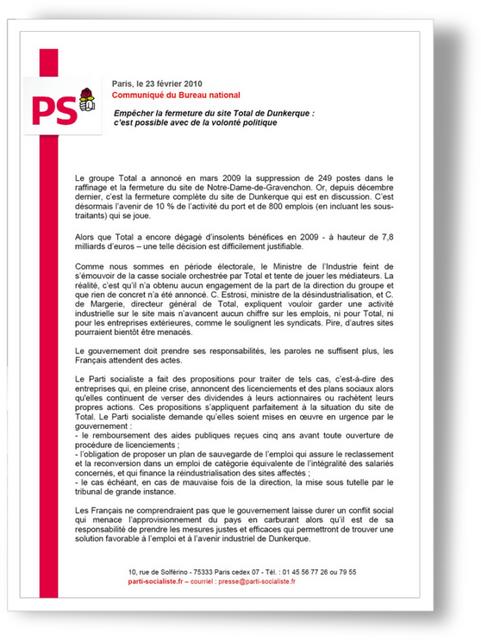 PS

Paris, le 23 février 2010
Communiqué du Bureau national

Empêcher la fermeture du site Total de Dunkerque : c'est possible avec de la volonté politique

Le groupe Total a annoncé en mars 2009 la suppression de 249 postes dans le raffinage et la fermeture du site de Notre-Dame-de-Gravenchon. Or, depuis décembre dernier, c'est la fermeture complète du site de Dunkerque qui est en discussion. C'est désormais l'avenir de 10 % de l'activité du port et de 800 emplois (en incluant les sous-traitants) qui se joue.

Alors que Total a encore dégagé d'insolents bénéfices en 2009 - à hauteur de 7,8 milliards d'euros – une telle décision est difficilement justifiable.

Comme nous sommes en période électorale, le Ministre de l'Industrie feint de s'émouvoir de la casse sociale orchestrée par Total et tente de jouer les médiateurs. La réalité, c'est qu'il n'a obtenu aucun engagement de la part de la direction du groupe et que rien de concret n'a été annoncé. C. Estrosi, ministre de la désindustrialisation, et C. de Margerie, directeur général de Total, expliquent vouloir garder une activité industrielle sur le site mais n'avancent aucun chiffre sur les emplois, ni pour Total, ni pour les entreprises extérieures, comme le soulignent les syndicats. Pire, d'autres sites pourraient bientôt être menacés.

Le gouvernement doit prendre ses responsabilités, les paroles ne suffisent plus, les Français attendent des actes.

Le Parti socialiste a fait des propositions pour traiter de tels cas, c'est-à-dire des entreprises qui, en pleine crise, annoncent des licenciements et des plans sociaux alors qu'elles continuent de verser des dividendes à leurs actionnaires ou rachètent leurs propres actions. Ces propositions s'appliquent parfaitement à la situation du site de Total. Le Parti socialiste demande qu'elles soient mises en œuvre en urgence par le gouvernement :
- le remboursement des aides publiques reçues cinq ans avant toute ouverture de procédure de licenciements ;
- l'obligation de proposer un plan de sauvegarde de l'emploi qui assure le reclassement et la reconversion dans un emploi de catégorie équivalente de l'intégralité des salariés concernés, et qui finance la réindustrialisation des sites affectés ;
- le cas échéant, en cas de mauvaise fois de la direction, la mise sous tutelle par le tribunal de grande instance.

Les Français ne comprendraient pas que le gouvernement laisse durer un conflit social qui menace l'approvisionnement du pays en carburant alors qu'il est de sa responsabilité de prendre les mesures justes et efficaces qui permettront de trouver une solution favorable à l'emploi et à l'avenir industriel de Dunkerque.

10, rue de Solférino - 75333 Paris cedex 07 - Tél. : 01 45 56 77 26 ou 79 55
parti-socialiste.fr – courriel : presse@parti-socialiste.fr